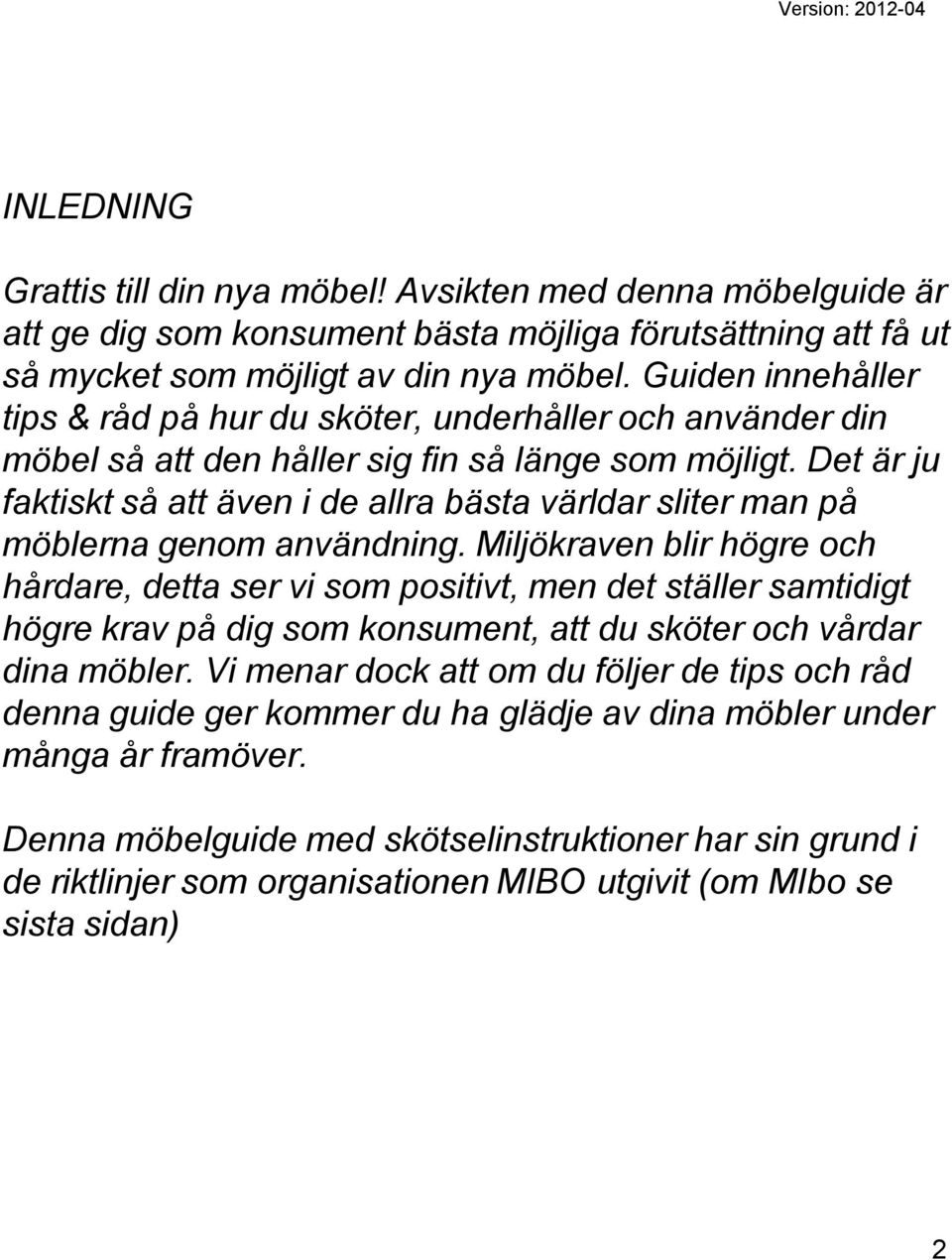 Version: 2012-04

INLEDNING

Grattis till din nya möbel! Avsikten med denna möbelguide är att ge dig som konsument bästa möjliga förutsättning att få ut så mycket som möjligt av din nya möbel. Guiden innehåller tips & råd på hur du sköter, underhåller och använder din möbel så att den håller sig fin så länge som möjligt. Det är ju faktiskt så att även i de allra bästa världar sliter man på möblerna genom användning. Miljökraven blir högre och hårdare, detta ser vi som positivt, men det ställer samtidigt högre krav på dig som konsument, att du sköter och vårdar dina möbler. Vi menar dock att om du följer de tips och råd denna guide ger kommer du ha glädje av dina möbler under många år framöver.

Denna möbelguide med skötselinstruktioner har sin grund i de riktlinjer som organisationen MIBO utgivit (om MIbo se sista sidan)

2